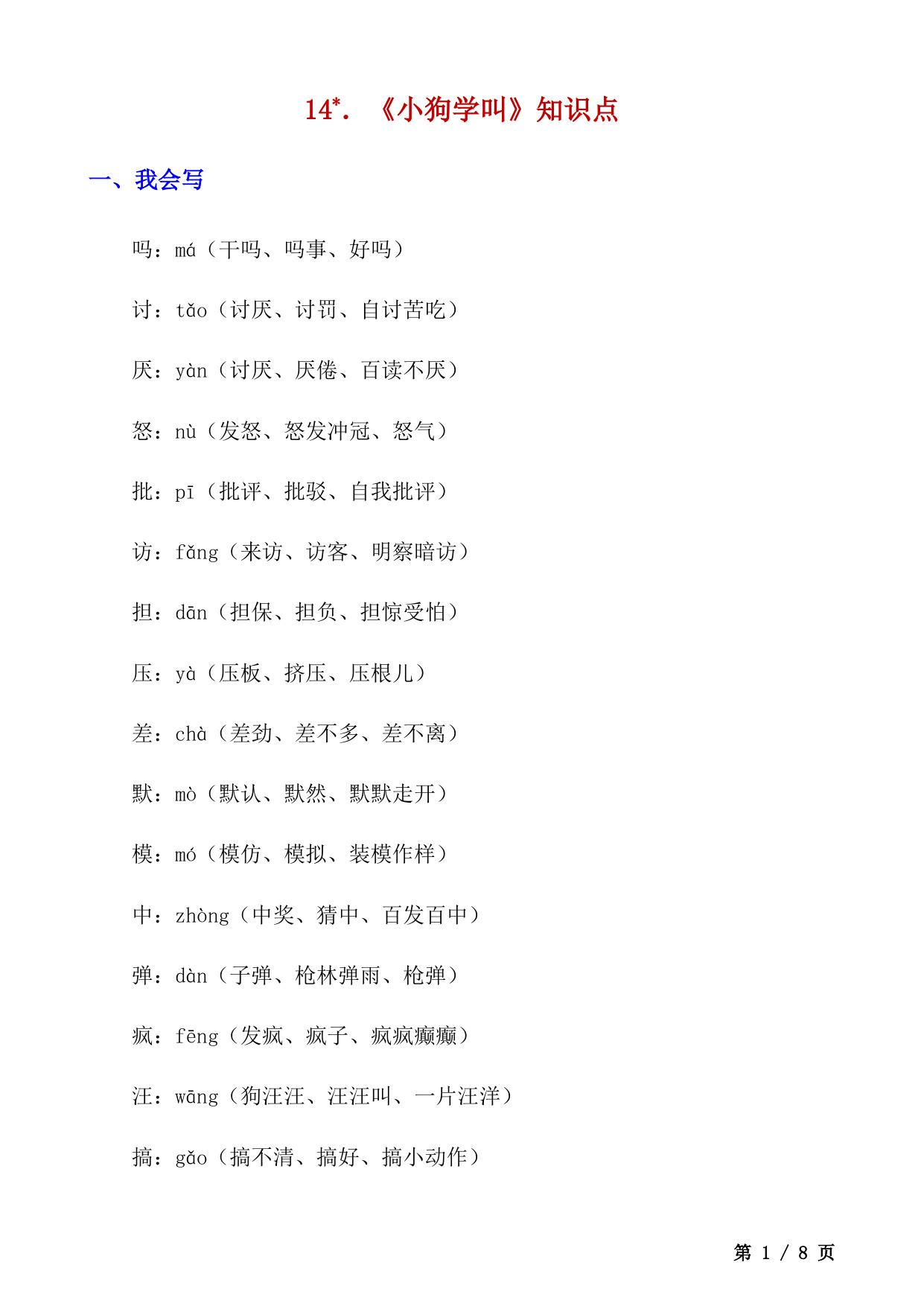 14*. 《小狗学叫》知识点

一、我会写

吗：má（干吗、吗事、好吗）

讨：tǎo（讨厌、讨罚、自讨苦吃）

厌：yàn（讨厌、厌倦、百读不厌）

怒：nù（发怒、怒发冲冠、怒气）

批：pī（批评、批驳、自我批评）

访：fǎng（来访、访客、明察暗访）

担：dān（担保、担负、担惊受怕）

压：yà（压板、挤压、压根儿）

差：chà（差劲、差不多、差不离）

默：mò（默认、默然、默默走开）

模：mó（模仿、模拟、装模作样）

中：zhòng（中奖、猜中、百发百中）

弹：dàn（子弹、枪林弹雨、枪弹）

疯：fēng（发疯、疯子、疯疯癫癫）

汪：wāng（狗汪汪、汪汪叫、一片汪洋）

搞：gǎo（搞不清、搞好、搞小动作）

第 1 / 8 页